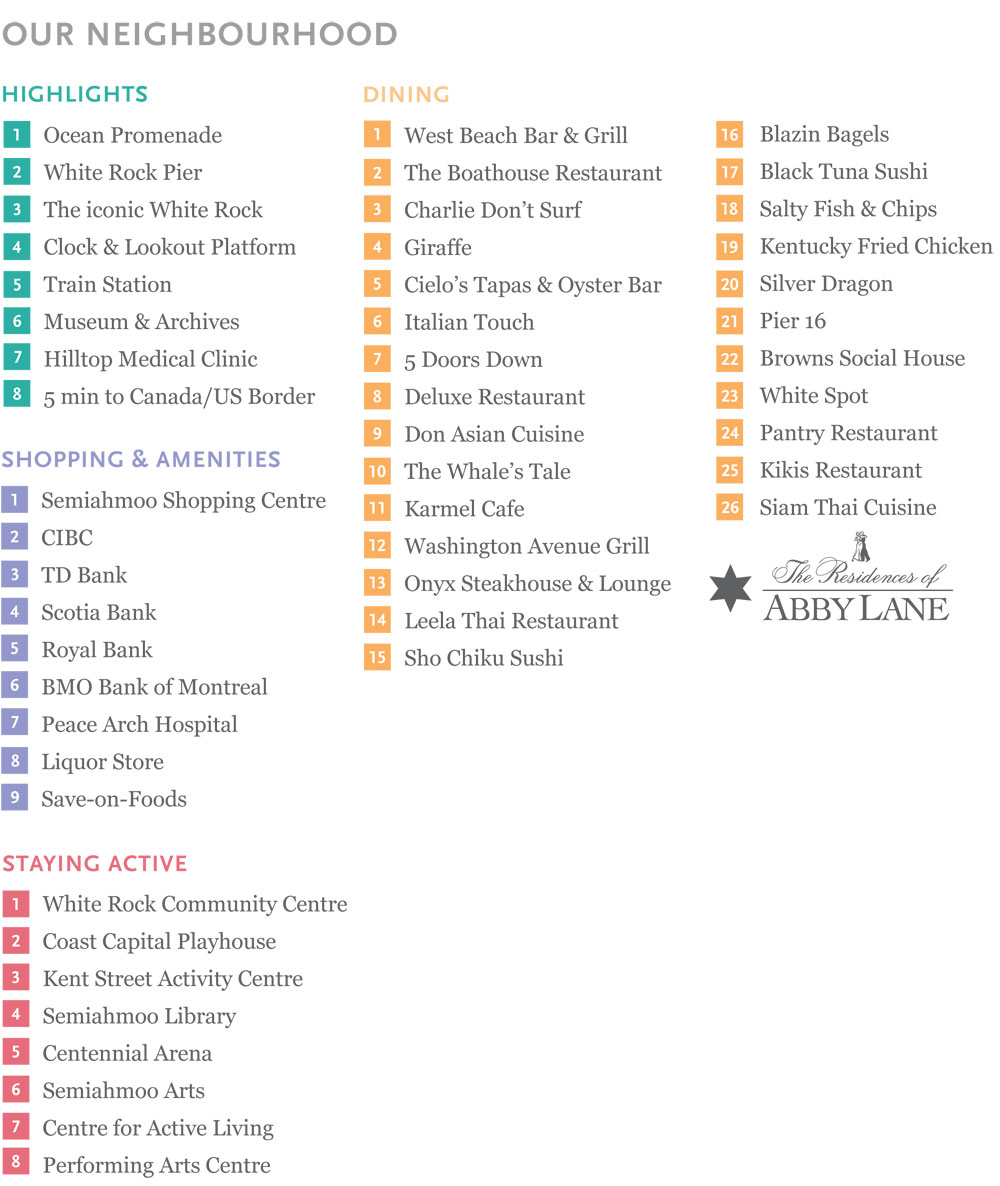 OUR NEIGHBOURHOOD

HIGHLIGHTS

1 Ocean Promenade
2 White Rock Pier
3 The iconic White Rock
4 Clock & Lookout Platform
5 Train Station
6 Museum & Archives
7 Hilltop Medical Clinic
8 5 min to Canada/US Border

SHOPPING & AMENITIES

1 Semiahmoo Shopping Centre
2 CIBC
3 TD Bank
4 Scotia Bank
5 Royal Bank
6 BMO Bank of Montreal
7 Peace Arch Hospital
8 Liquor Store
9 Save-on-Foods

STAYING ACTIVE

1 White Rock Community Centre
2 Coast Capital Playhouse
3 Kent Street Activity Centre
4 Semiahmoo Library
5 Centennial Arena
6 Semiahmoo Arts
7 Centre for Active Living
8 Performing Arts Centre

DINING

1 West Beach Bar & Grill
2 The Boathouse Restaurant
3 Charlie Don't Surf
4 Giraffe
5 Cielo's Tapas & Oyster Bar
6 Italian Touch
7 5 Doors Down
8 Deluxe Restaurant
9 Don Asian Cuisine
10 The Whale's Tale
11 Karmel Cafe
12 Washington Avenue Grill
13 Onyx Steakhouse & Lounge
14 Leela Thai Restaurant
15 Sho Chiku Sushi

16 Blazin Bagels
17 Black Tuna Sushi
18 Salty Fish & Chips
19 Kentucky Fried Chicken
20 Silver Dragon
21 Pier 16
22 Browns Social House
23 White Spot
24 Pantry Restaurant
25 Kikis Restaurant
26 Siam Thai Cuisine

The Residences of
ABBY LANE